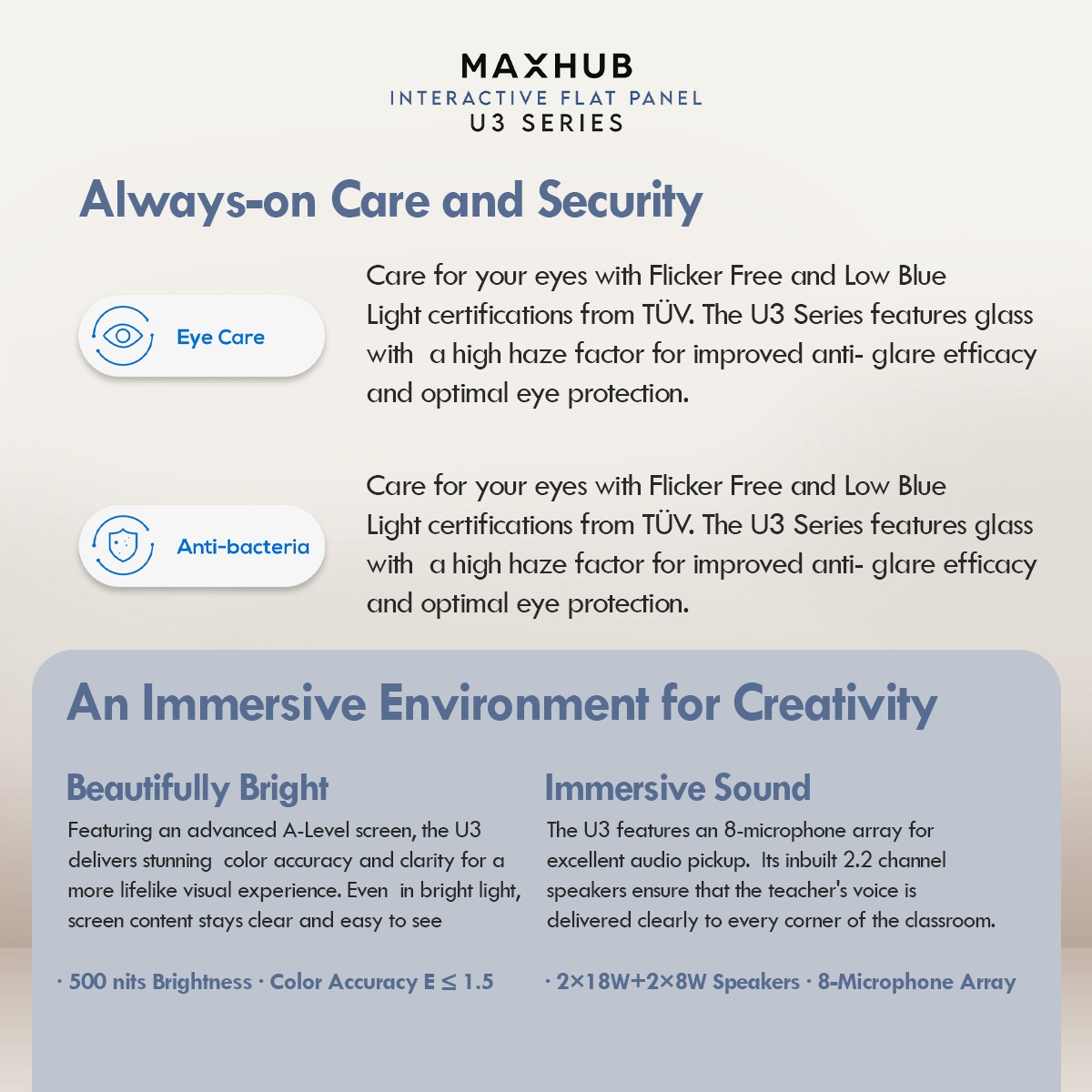 MAXHUB
INTERACTIVE FLAT PANEL
U3 SERIES

Always-on Care and Security

Eye Care

Care for your eyes with Flicker Free and Low Blue Light certifications from TÜV. The U3 Series features glass with a high haze factor for improved anti- glare efficacy and optimal eye protection.

Anti-bacteria

Care for your eyes with Flicker Free and Low Blue Light certifications from TÜV. The U3 Series features glass with a high haze factor for improved anti- glare efficacy and optimal eye protection.

An Immersive Environment for Creativity

Beautifully Bright

Featuring an advanced A-Level screen, the U3 delivers stunning color accuracy and clarity for a more lifelike visual experience. Even in bright light, screen content stays clear and easy to see

· 500 nits Brightness · Color Accuracy E ≤ 1.5

Immersive Sound

The U3 features an 8-microphone array for excellent audio pickup. Its inbuilt 2.2 channel speakers ensure that the teacher's voice is delivered clearly to every corner of the classroom.

· 2×18W+2×8W Speakers · 8-Microphone Array